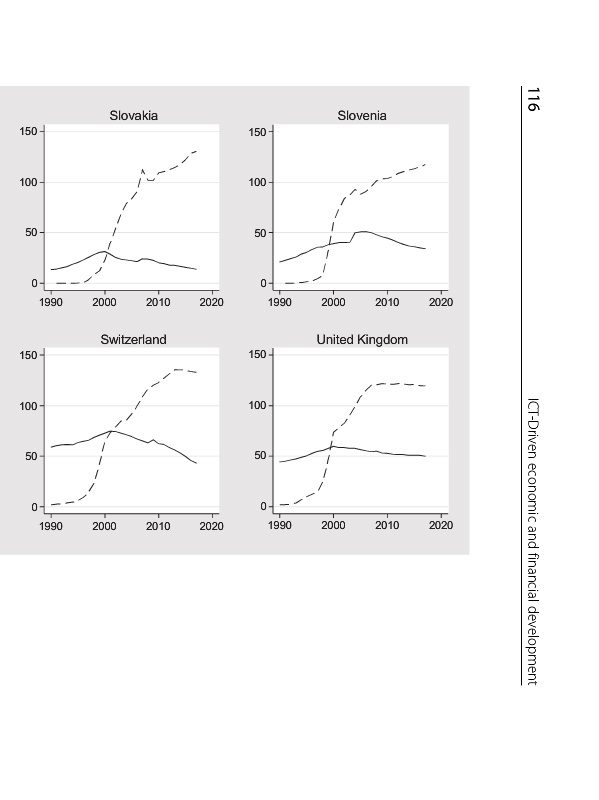 116

ICT-Driven economic and financial development

Slovakia
150
100
50
0
1990 2000 2010 2020

Slovenia
150
100
50
0
1990 2000 2010 2020

Switzerland
150
100
50
0
1990 2000 2010 2020

United Kingdom
150
100
50
0
1990 2000 2010 2020